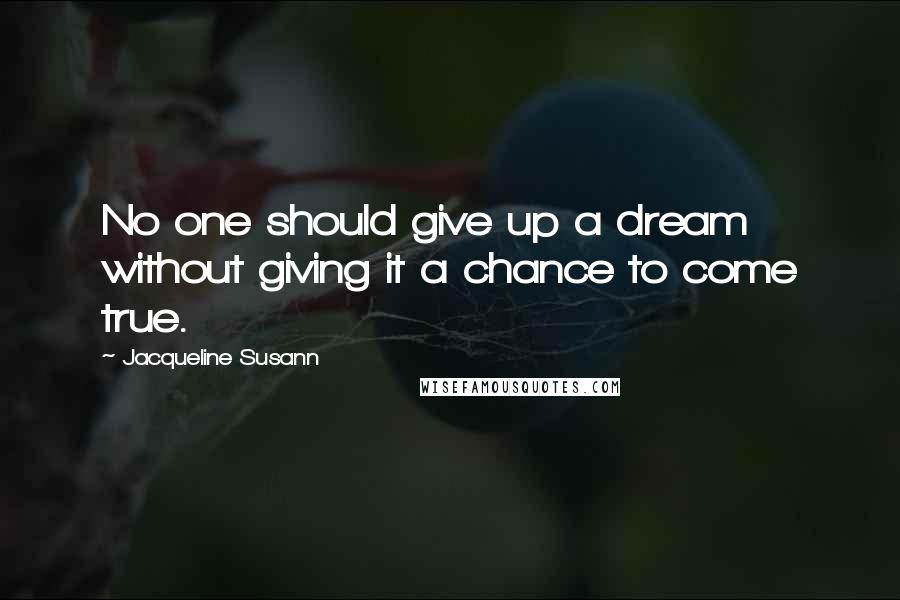 No one should give up a dream without giving it a chance to come true.

~ Jacqueline Susann

WISEFAMOUSQUOTES.COM